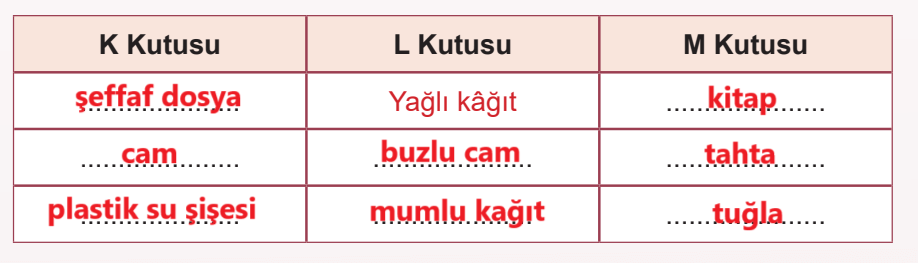 | K Kutusu | L Kutusu | M Kutusu |
|---|---|---|
| şeffaf dosya | Yağlı kâğıt | kitap |
| cam | buzlu cam | tahta |
| plastik su şişesi | mumlu kağıt | tuğla |